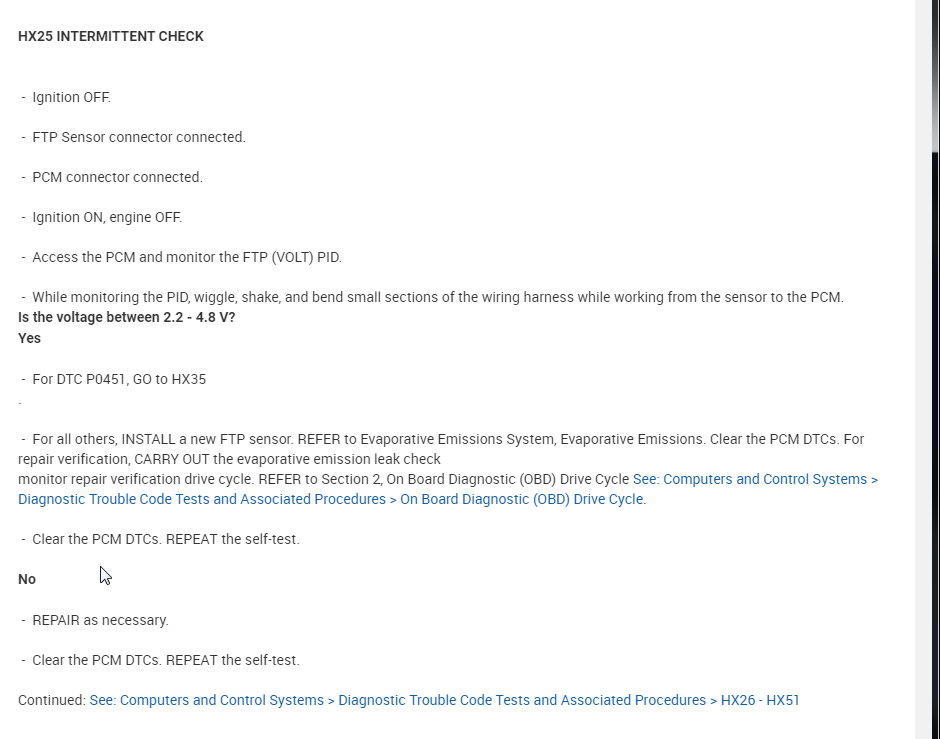 HX25 INTERMITTENT CHECK

- Ignition OFF.

- FTP Sensor connector connected.

- PCM connector connected.

- Ignition ON, engine OFF.

- Access the PCM and monitor the FTP (VOLT) PID.

- While monitoring the PID, wiggle, shake, and bend small sections of the wiring harness while working from the sensor to the PCM.
Is the voltage between 2.2 - 4.8 V?
Yes

- For DTC P0451, GO to HX35
.

- For all others, INSTALL a new FTP sensor. REFER to Evaporative Emissions System, Evaporative Emissions. Clear the PCM DTCs. For repair verification, CARRY OUT the evaporative emission leak check
monitor repair verification drive cycle. REFER to Section 2, On Board Diagnostic (OBD) Drive Cycle See: Computers and Control Systems > Diagnostic Trouble Code Tests and Associated Procedures > On Board Diagnostic (OBD) Drive Cycle.

- Clear the PCM DTCs. REPEAT the self-test.

No

- REPAIR as necessary.

- Clear the PCM DTCs. REPEAT the self-test.

Continued: See: Computers and Control Systems > Diagnostic Trouble Code Tests and Associated Procedures > HX26 - HX51